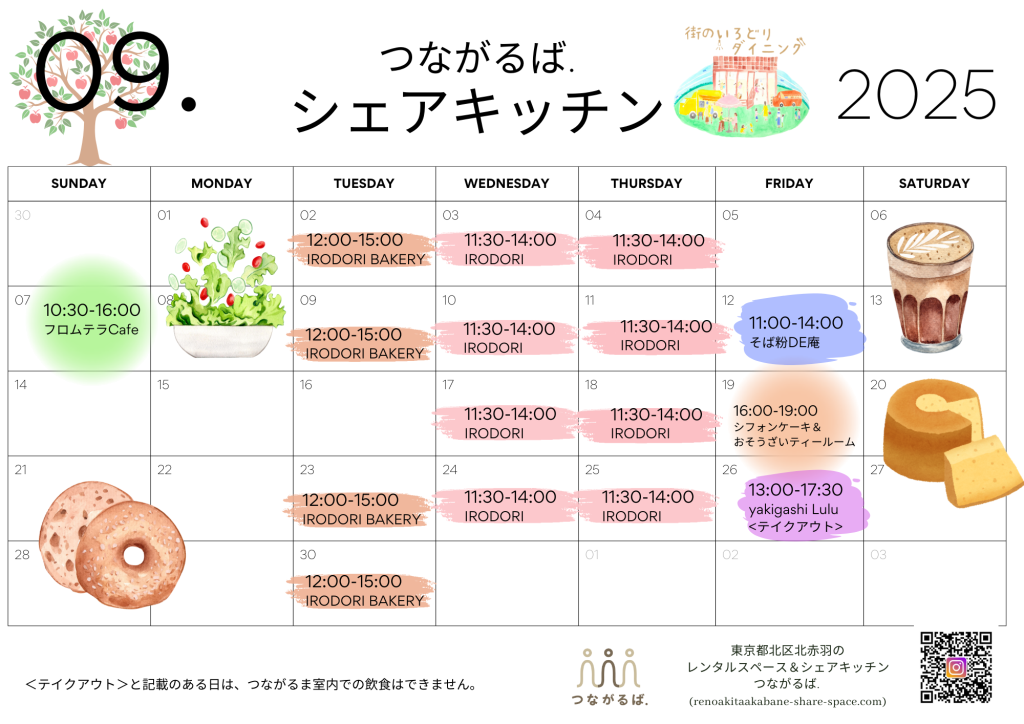 09.

つながるば.
シェアキッチン

街のいろどりダイニング

2025

| SUNDAY | MONDAY | TUESDAY | WEDNESDAY | THURSDAY | FRIDAY | SATURDAY |
|---|---|---|---|---|---|---|
| 30 | 01 | 02 12:00-15:00 IRODORI BAKERY | 03 11:30-14:00 IRODORI | 04 11:30-14:00 IRODORI | 05 | 06 |
| 07 10:30-16:00 フロムテラCafe | 08 | 09 12:00-15:00 IRODORI BAKERY | 10 11:30-14:00 IRODORI | 11 11:30-14:00 IRODORI | 12 11:00-14:00 そば粉DE庵 | 13 |
| 14 | 15 | 16 | 17 11:30-14:00 IRODORI | 18 11:30-14:00 IRODORI | 19 16:00-19:00 シフォンケーキ＆おそうざいティールーム | 20 |
| 21 | 22 | 23 12:00-15:00 IRODORI BAKERY | 24 11:30-14:00 IRODORI | 25 11:30-14:00 IRODORI | 26 13:00-17:30 yakigashi Lulu <テイクアウト> | 27 |
| 28 | | 30 12:00-15:00 IRODORI BAKERY | | 01 | 02 | 03 |

＜テイクアウト＞と記載のある日は、つながるま室内での飲食はできません。

つながるば.

東京都北区北赤羽の
レンタルスペース＆シェアキッチン
つながるば.
(renoakitaakabane-share-space.com)